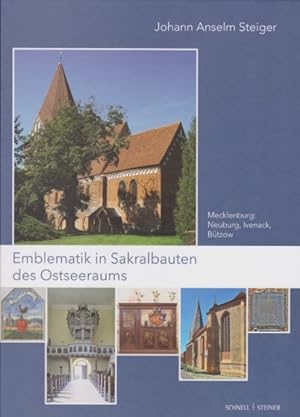 Johann Anselm Steiger

Mecklenburg:
Neuburg, Ivenack,
Bützow

Emblematik in Sakralbauten
des Ostseeraums

SCHNELL | STEINER